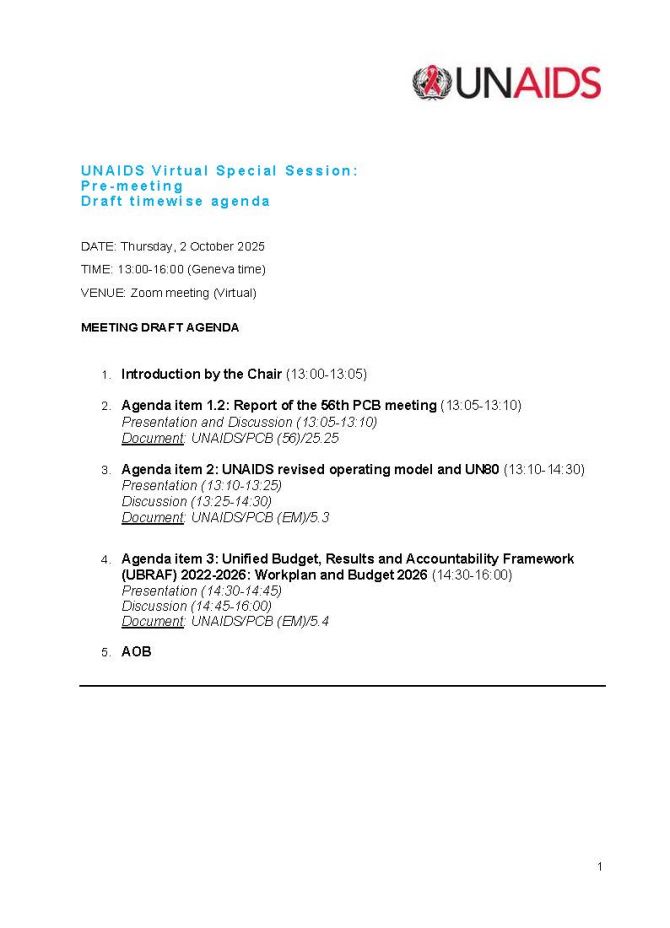 UNAIDS

UNAIDS Virtual Special Session:
Pre-meeting
Draft timewise agenda

DATE: Thursday, 2 October 2025

TIME: 13:00-16:00 (Geneva time)

VENUE: Zoom meeting (Virtual)

MEETING DRAFT AGENDA

1. Introduction by the Chair (13:00-13:05)

2. Agenda item 1.2: Report of the 56th PCB meeting (13:05-13:10)
Presentation and Discussion (13:05-13:10)
Document: UNAIDS/PCB (56)/25.25

3. Agenda item 2: UNAIDS revised operating model and UN80 (13:10-14:30)
Presentation (13:10-13:25)
Discussion (13:25-14:30)
Document: UNAIDS/PCB (EM)/5.3

4. Agenda item 3: Unified Budget, Results and Accountability Framework (UBRAF) 2022-2026: Workplan and Budget 2026 (14:30-16:00)
Presentation (14:30-14:45)
Discussion (14:45-16:00)
Document: UNAIDS/PCB (EM)/5.4

5. AOB

1